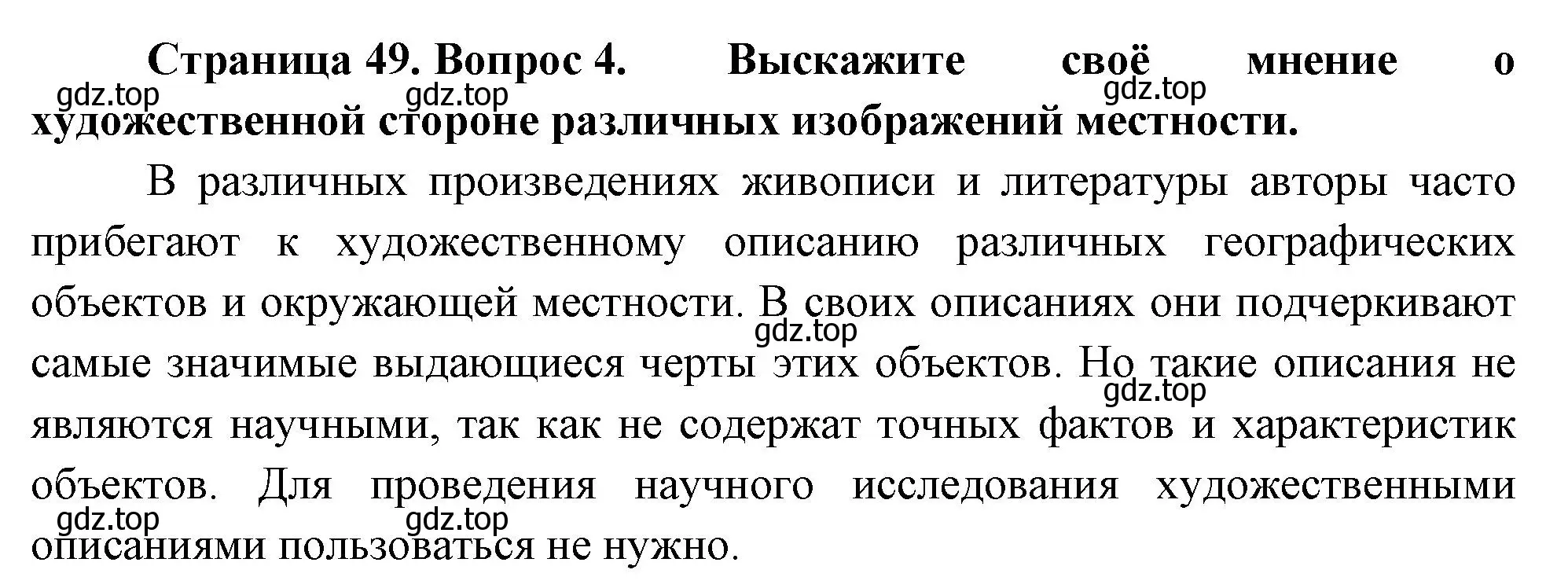 Страница 49. Вопрос 4. Выскажите своё мнение о художественной стороне различных изображений местности.

gdz.top gdz.top gdz.top

В различных произведениях живописи и литературы авторы часто прибегают к художественному описанию различных географических объектов и окружающей местности. В своих описаниях они подчеркивают самые значимые выдающиеся черты этих объектов. Но такие описания не являются научными, так как не содержат точных фактов и характеристик объектов. Для проведения научного исследования художественными описаниями пользоваться не нужно.

gdz.top gdz.top gdz.top gdz.top